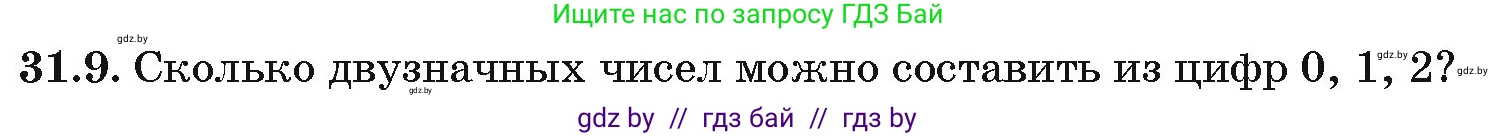 Ищите нас по запросу ГДЗ Бай

gdz.by

31.9. Сколько двузначных чисел можно составить из цифр 0, 1, 2?

gdz.by gdz.by gdz.by

gdz by // гдз бай // гдз by